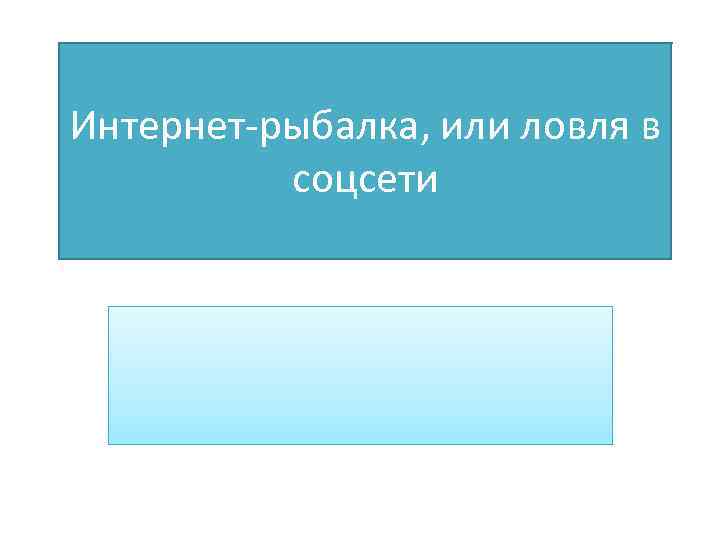 Интернет-рыбалка, или ловля в соцсети